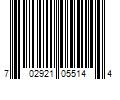 7 02921 05514 4